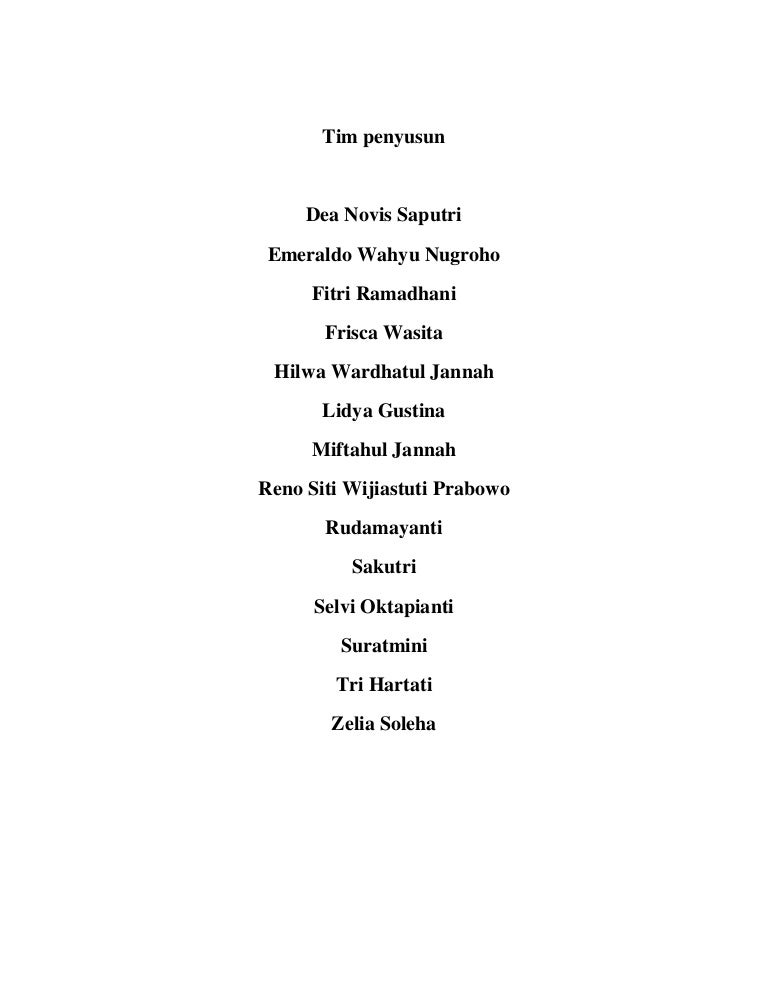 Tim penyusun

Dea Novis Saputri
Emeraldo Wahyu Nugroho
Fitri Ramadhani
Frisca Wasita
Hilwa Wardhatul Jannah
Lidya Gustina
Miftahul Jannah
Reno Siti Wijiastuti Prabowo
Rudamayanti
Sakutri
Selvi Oktapianti
Suratmini
Tri Hartati
Zelia Soleha